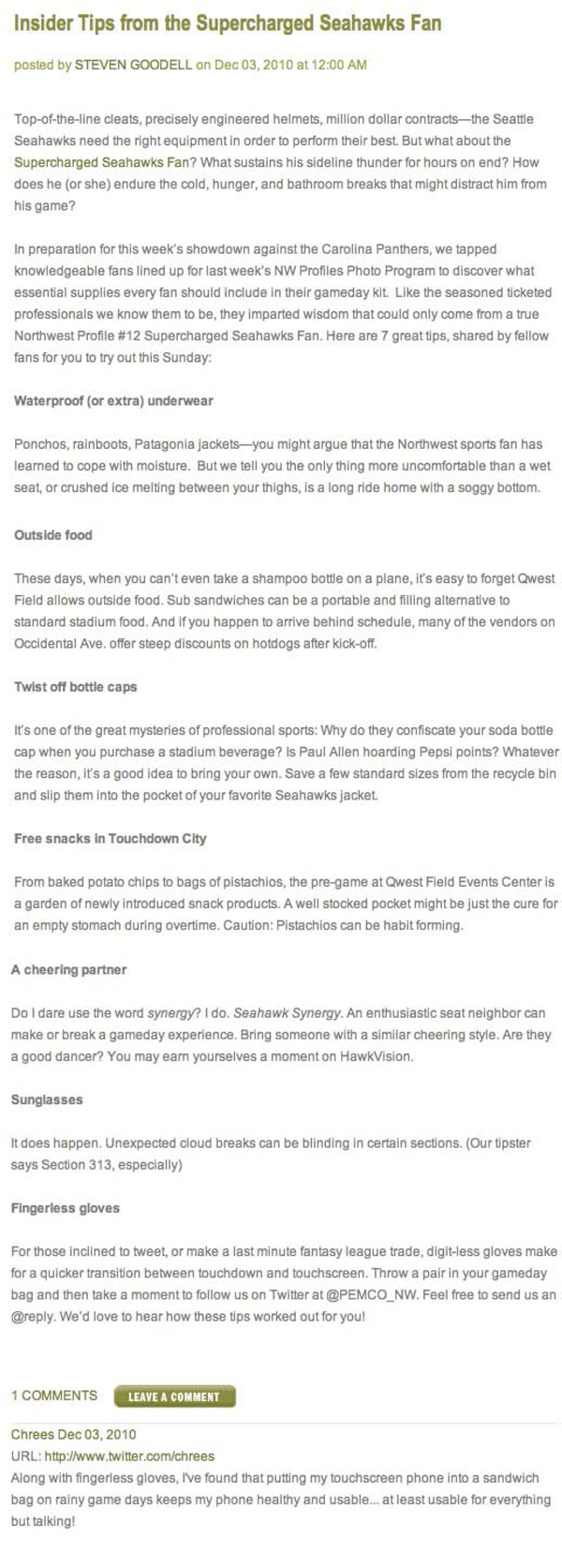 Insider Tips from the Supercharged Seahawks Fan

posted by STEVEN GOODELL on Dec 03, 2010 at 12:00 AM

Top-of-the-line cleats, precisely engineered helmets, million dollar contracts—the Seattle Seahawks need the right equipment in order to perform their best. But what about the Supercharged Seahawks Fan? What sustains his sideline thunder for hours on end? How does he (or she) endure the cold, hunger, and bathroom breaks that might distract him from his game?

In preparation for this week's showdown against the Carolina Panthers, we tapped knowledgeable fans lined up for last week's NW Profiles Photo Program to discover what essential supplies every fan should include in their gameday kit. Like the seasoned ticketed professionals we know them to be, they imparted wisdom that could only come from a true Northwest Profile #12 Supercharged Seahawks Fan. Here are 7 great tips, shared by fellow fans for you to try out this Sunday:

Waterproof (or extra) underwear

Ponchos, rainboots, Patagonia jackets—you might argue that the Northwest sports fan has learned to cope with moisture. But we tell you the only thing more uncomfortable than a wet seat, or crushed ice melting between your thighs, is a long ride home with a soggy bottom.

Outside food

These days, when you can't even take a shampoo bottle on a plane, it's easy to forget Qwest Field allows outside food. Sub sandwiches can be a portable and filling alternative to standard stadium food. And if you happen to arrive behind schedule, many of the vendors on Occidental Ave. offer steep discounts on hotdogs after kick-off.

Twist off bottle caps

It's one of the great mysteries of professional sports: Why do they confiscate your soda bottle cap when you purchase a stadium beverage? Is Paul Allen hoarding Pepsi points? Whatever the reason, it's a good idea to bring your own. Save a few standard sizes from the recycle bin and slip them into the pocket of your favorite Seahawks jacket.

Free snacks in Touchdown City

From baked potato chips to bags of pistachios, the pre-game at Qwest Field Events Center is a garden of newly introduced snack products. A well stocked pocket might be just the cure for an empty stomach during overtime. Caution: Pistachios can be habit forming.

A cheering partner

Do I dare use the word synergy? I do. Seahawk Synergy. An enthusiastic seat neighbor can make or break a gameday experience. Bring someone with a similar cheering style. Are they a good dancer? You may earn yourselves a moment on HawkVision.

Sunglasses

It does happen. Unexpected cloud breaks can be blinding in certain sections. (Our tipster says Section 313, especially)

Fingerless gloves

For those inclined to tweet, or make a last minute fantasy league trade, digit-less gloves make for a quicker transition between touchdown and touchscreen. Throw a pair in your gameday bag and then take a moment to follow us on Twitter at @PEMCO_NW. Feel free to send us an @reply. We'd love to hear how these tips worked out for you!

1 COMMENTS LEAVE A COMMENT

Chrees Dec 03, 2010
URL: http://www.twitter.com/chrees
Along with fingerless gloves, I've found that putting my touchscreen phone into a sandwich bag on rainy game days keeps my phone healthy and usable... at least usable for everything but talking!